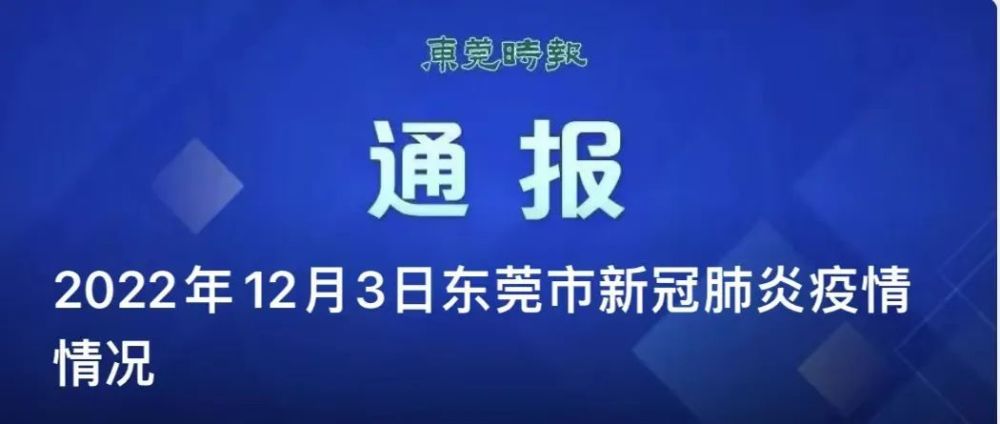 東莞時報

通报

2022年12月3日东莞市新冠肺炎疫情情况